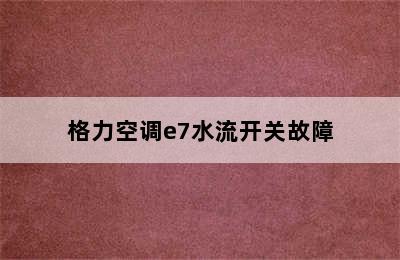 格力空调e7水流开关故障